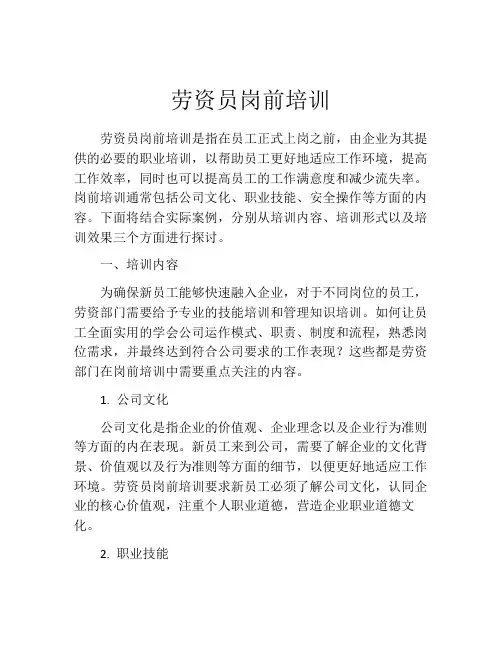 劳资员岗前培训

劳资员岗前培训是指在员工正式上岗之前，由企业为其提供的必要的职业培训，以帮助员工更好地适应工作环境，提高工作效率，同时也可以提高员工的工作满意度和减少流失率。岗前培训通常包括公司文化、职业技能、安全操作等方面的内容。下面将结合实际案例，分别从培训内容、培训形式以及培训效果三个方面进行探讨。

一、培训内容

为确保新员工能够快速融入企业，对于不同岗位的员工，劳资部门需要给予专业的技能培训和管理知识培训。如何让员工全面实用的学会公司运作模式、职责、制度和流程，熟悉岗位需求，并最终达到符合公司要求的工作表现？这些都是劳资部门在岗前培训中需要重点关注的内容。

1. 公司文化

公司文化是指企业的价值观、企业理念以及企业行为准则等方面的内在表现。新员工来到公司，需要了解企业的文化背景、价值观以及行为准则等方面的细节，以便更好地适应工作环境。劳资员岗前培训要求新员工必须了解公司文化，认同企业的核心价值观，注重个人职业道德，营造企业职业道德文化。

2. 职业技能